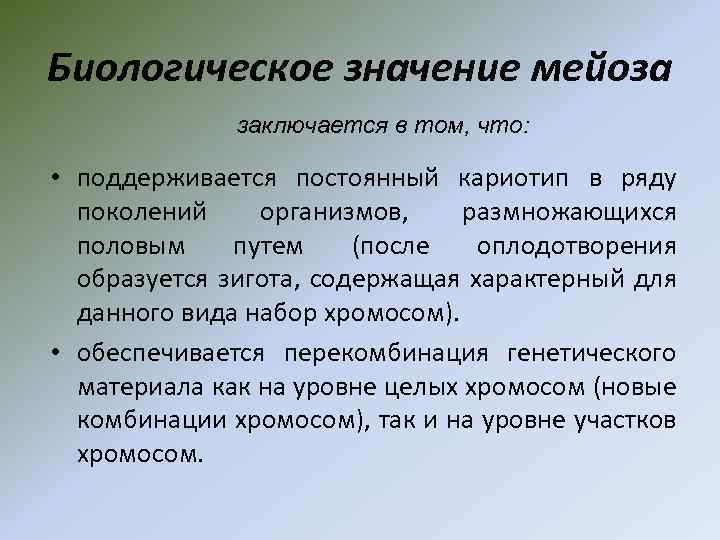 Биологическое значение мейоза

заключается в том, что:

• поддерживается постоянный кариотип в ряду поколений организмов, размножающихся половым путем (после оплодотворения образуется зигота, содержащая характерный для данного вида набор хромосом).

• обеспечивается перекомбинация генетического материала как на уровне целых хромосом (новые комбинации хромосом), так и на уровне участков хромосом.